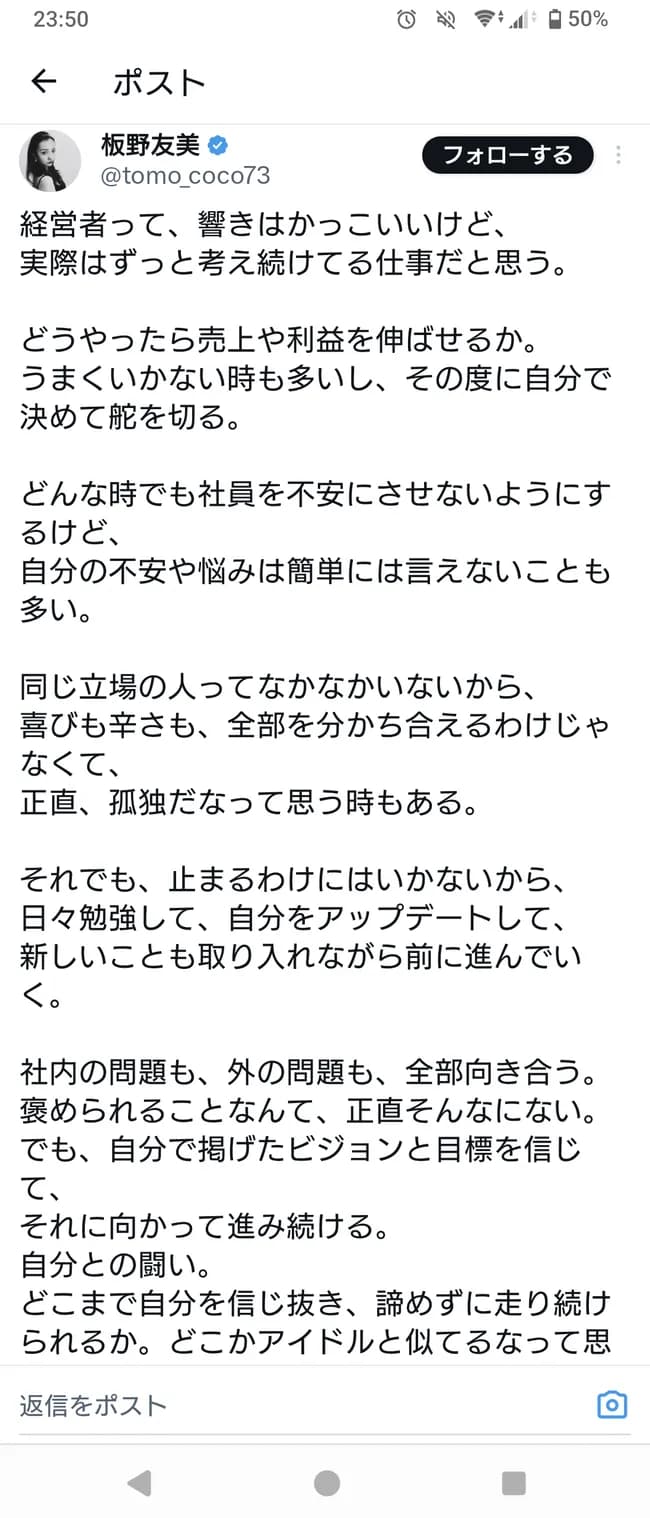 23:50 50%

ポスト

板野友美
@tomo_coco73
フォローする

経営者って、響きはかっこいいけど、
実際はずっと考え続けてる仕事だと思う。

どうやったら売上や利益を伸ばせるか。
うまくいかない時も多いし、その度に自分で決めて舵を切る。

どんな時でも社員を不安にさせないようにするけど、
自分の不安や悩みは簡単には言えないことも多い。

同じ立場の人ってなかなかいないから、
喜びも辛さも、全部を分かち合えるわけじゃなくて、
正直、孤独だなって思う時もある。

それでも、止まるわけにはいかないから、
日々勉強して、自分をアップデートして、
新しいことも取り入れながら前に進んでいく。

社内の問題も、外の問題も、全部向き合う。
褒められることなんて、正直そんなにない。
でも、自分で掲げたビジョンと目標を信じて、
それに向かって進み続ける。
自分との闘い。
どこまで自分を信じ抜き、諦めずに走り続けられるか。どこかアイドルと似てるなって思

返信をポスト